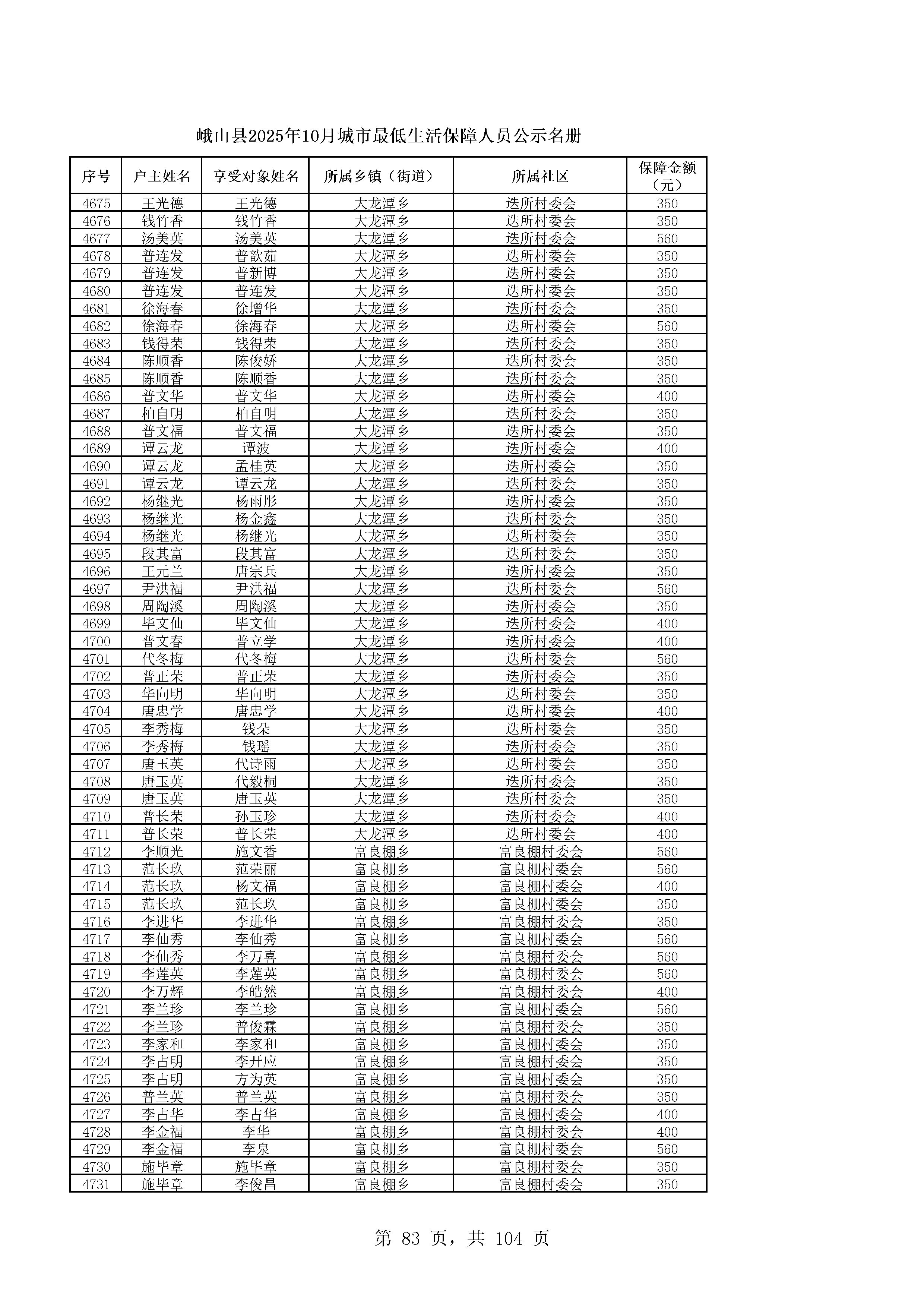 峨山县2025年10月城市最低生活保障人员公示名册

| 序号 | 户主姓名 | 享受对象姓名 | 所属乡镇（街道） | 所属社区 | 保障金额（元） |
|---|---|---|---|---|---|
| 4675 | 王光德 | 王光德 | 大龙潭乡 | 迭所村委会 | 350 |
| 4676 | 钱竹香 | 钱竹香 | 大龙潭乡 | 迭所村委会 | 350 |
| 4677 | 汤美英 | 汤美英 | 大龙潭乡 | 迭所村委会 | 560 |
| 4678 | 普连发 | 普歆茹 | 大龙潭乡 | 迭所村委会 | 350 |
| 4679 | 普连发 | 普新博 | 大龙潭乡 | 迭所村委会 | 350 |
| 4680 | 普连发 | 普连发 | 大龙潭乡 | 迭所村委会 | 350 |
| 4681 | 徐海春 | 徐增华 | 大龙潭乡 | 迭所村委会 | 350 |
| 4682 | 徐海春 | 徐海春 | 大龙潭乡 | 迭所村委会 | 560 |
| 4683 | 钱得荣 | 钱得荣 | 大龙潭乡 | 迭所村委会 | 350 |
| 4684 | 陈顺香 | 陈俊娇 | 大龙潭乡 | 迭所村委会 | 350 |
| 4685 | 陈顺香 | 陈顺香 | 大龙潭乡 | 迭所村委会 | 350 |
| 4686 | 普文华 | 普文华 | 大龙潭乡 | 迭所村委会 | 400 |
| 4687 | 柏自明 | 柏自明 | 大龙潭乡 | 迭所村委会 | 350 |
| 4688 | 普文福 | 普文福 | 大龙潭乡 | 迭所村委会 | 350 |
| 4689 | 谭云龙 | 谭波 | 大龙潭乡 | 迭所村委会 | 400 |
| 4690 | 谭云龙 | 孟桂英 | 大龙潭乡 | 迭所村委会 | 350 |
| 4691 | 谭云龙 | 谭云龙 | 大龙潭乡 | 迭所村委会 | 350 |
| 4692 | 杨继光 | 杨雨彤 | 大龙潭乡 | 迭所村委会 | 350 |
| 4693 | 杨继光 | 杨金鑫 | 大龙潭乡 | 迭所村委会 | 350 |
| 4694 | 杨继光 | 杨继光 | 大龙潭乡 | 迭所村委会 | 350 |
| 4695 | 段其富 | 段其富 | 大龙潭乡 | 迭所村委会 | 350 |
| 4696 | 王元兰 | 唐宗兵 | 大龙潭乡 | 迭所村委会 | 350 |
| 4697 | 尹洪福 | 尹洪福 | 大龙潭乡 | 迭所村委会 | 560 |
| 4698 | 周陶溪 | 周陶溪 | 大龙潭乡 | 迭所村委会 | 350 |
| 4699 | 毕文仙 | 毕文仙 | 大龙潭乡 | 迭所村委会 | 400 |
| 4700 | 普文春 | 普立学 | 大龙潭乡 | 迭所村委会 | 400 |
| 4701 | 代冬梅 | 代冬梅 | 大龙潭乡 | 迭所村委会 | 560 |
| 4702 | 普正荣 | 普正荣 | 大龙潭乡 | 迭所村委会 | 350 |
| 4703 | 华向明 | 华向明 | 大龙潭乡 | 迭所村委会 | 350 |
| 4704 | 唐忠学 | 唐忠学 | 大龙潭乡 | 迭所村委会 | 400 |
| 4705 | 李秀梅 | 钱朵 | 大龙潭乡 | 迭所村委会 | 350 |
| 4706 | 李秀梅 | 钱瑶 | 大龙潭乡 | 迭所村委会 | 350 |
| 4707 | 唐玉英 | 代诗雨 | 大龙潭乡 | 迭所村委会 | 350 |
| 4708 | 唐玉英 | 代毅桐 | 大龙潭乡 | 迭所村委会 | 350 |
| 4709 | 唐玉英 | 唐玉英 | 大龙潭乡 | 迭所村委会 | 350 |
| 4710 | 普长荣 | 孙玉珍 | 大龙潭乡 | 迭所村委会 | 400 |
| 4711 | 普长荣 | 普长荣 | 大龙潭乡 | 迭所村委会 | 400 |
| 4712 | 李顺光 | 施文香 | 富良棚乡 | 富良棚村委会 | 560 |
| 4713 | 范长玖 | 范荣丽 | 富良棚乡 | 富良棚村委会 | 560 |
| 4714 | 范长玖 | 杨文福 | 富良棚乡 | 富良棚村委会 | 400 |
| 4715 | 范长玖 | 范长玖 | 富良棚乡 | 富良棚村委会 | 350 |
| 4716 | 李进华 | 李进华 | 富良棚乡 | 富良棚村委会 | 350 |
| 4717 | 李仙秀 | 李仙秀 | 富良棚乡 | 富良棚村委会 | 560 |
| 4718 | 李仙秀 | 李万喜 | 富良棚乡 | 富良棚村委会 | 560 |
| 4719 | 李莲英 | 李莲英 | 富良棚乡 | 富良棚村委会 | 560 |
| 4720 | 李万辉 | 李皓然 | 富良棚乡 | 富良棚村委会 | 400 |
| 4721 | 李兰珍 | 李兰珍 | 富良棚乡 | 富良棚村委会 | 560 |
| 4722 | 李兰珍 | 普俊霖 | 富良棚乡 | 富良棚村委会 | 350 |
| 4723 | 李家和 | 李家和 | 富良棚乡 | 富良棚村委会 | 350 |
| 4724 | 李占明 | 李开应 | 富良棚乡 | 富良棚村委会 | 350 |
| 4725 | 李占明 | 方为英 | 富良棚乡 | 富良棚村委会 | 350 |
| 4726 | 普兰英 | 普兰英 | 富良棚乡 | 富良棚村委会 | 350 |
| 4727 | 李占华 | 李占华 | 富良棚乡 | 富良棚村委会 | 400 |
| 4728 | 李金福 | 李华 | 富良棚乡 | 富良棚村委会 | 400 |
| 4729 | 李金福 | 李泉 | 富良棚乡 | 富良棚村委会 | 560 |
| 4730 | 施毕章 | 施毕章 | 富良棚乡 | 富良棚村委会 | 350 |
| 4731 | 施毕章 | 李俊昌 | 富良棚乡 | 富良棚村委会 | 350 |

第 83 页，共 104 页